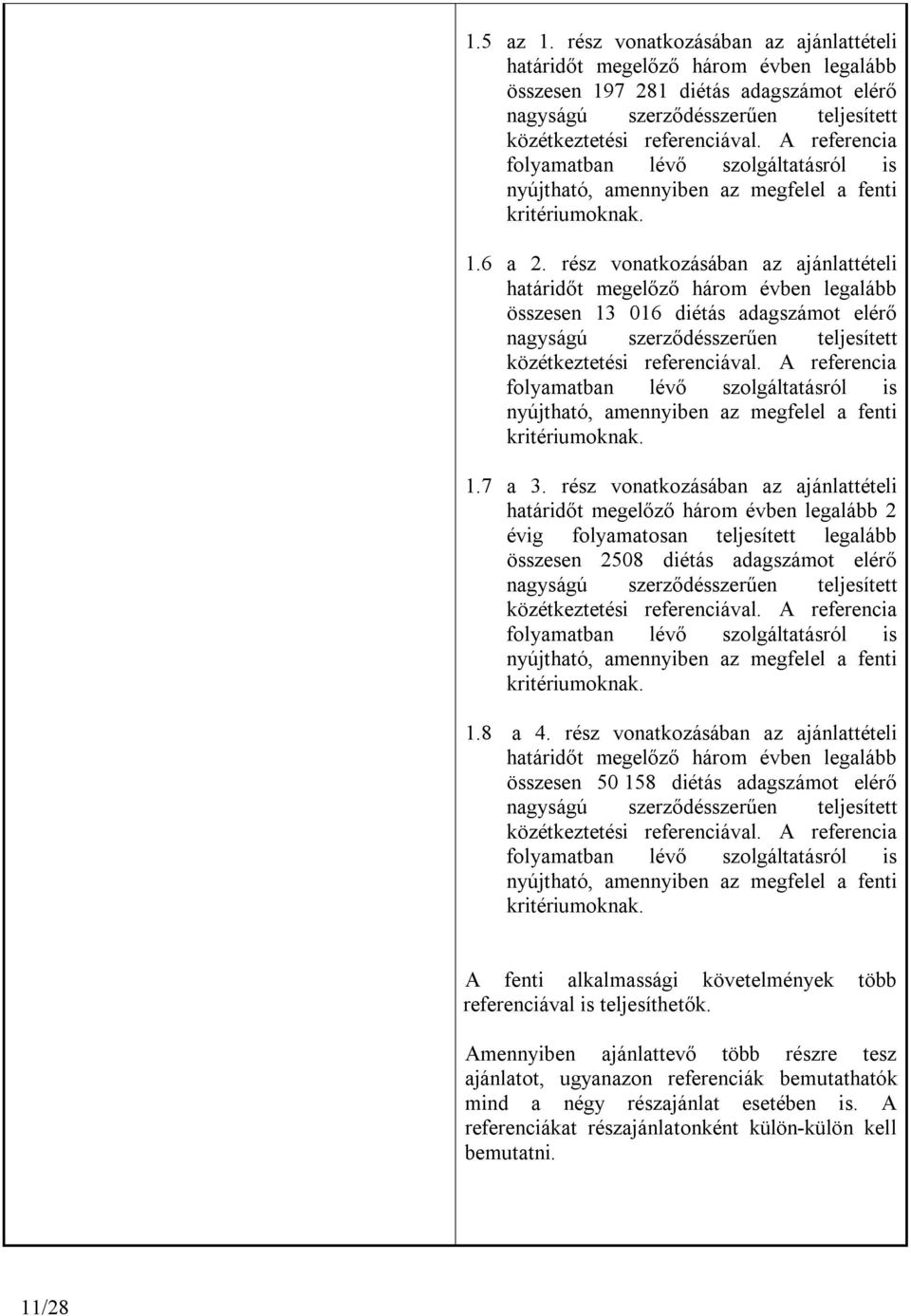 1.5 az 1. rész vonatkozásában az ajánlattételi határidőt megelőző három évben legalább összesen 197 281 diétás adagszámot elérő nagyságú szerződésszerűen teljesített közétkeztetési referenciával. A referencia folyamatban lévő szolgáltatásról is nyújtható, amennyiben az megfelel a fenti kritériumoknak.

1.6 a 2. rész vonatkozásában az ajánlattételi határidőt megelőző három évben legalább összesen 13 016 diétás adagszámot elérő nagyságú szerződésszerűen teljesített közétkeztetési referenciával. A referencia folyamatban lévő szolgáltatásról is nyújtható, amennyiben az megfelel a fenti kritériumoknak.

1.7 a 3. rész vonatkozásában az ajánlattételi határidőt megelőző három évben legalább 2 évig folyamatosan teljesített legalább összesen 2508 diétás adagszámot elérő nagyságú szerződésszerűen teljesített közétkeztetési referenciával. A referencia folyamatban lévő szolgáltatásról is nyújtható, amennyiben az megfelel a fenti kritériumoknak.

1.8 a 4. rész vonatkozásában az ajánlattételi határidőt megelőző három évben legalább összesen 50 158 diétás adagszámot elérő nagyságú szerződésszerűen teljesített közétkeztetési referenciával. A referencia folyamatban lévő szolgáltatásról is nyújtható, amennyiben az megfelel a fenti kritériumoknak.

A fenti alkalmassági követelmények több referenciával is teljesíthetők.

Amennyiben ajánlattevő több részre tesz ajánlatot, ugyanazon referenciák bemutathatók mind a négy részajánlat esetében is. A referenciákat részajánlatonként külön-külön kell bemutatni.

11/28